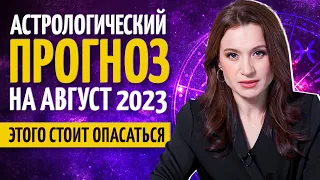 АСТРОЛОГИЧЕСКИЙ
ПРОГНОЗ
НА АВГУСТ 2023
ЭТОГО СТОИТ ОПАСАТЬСЯ